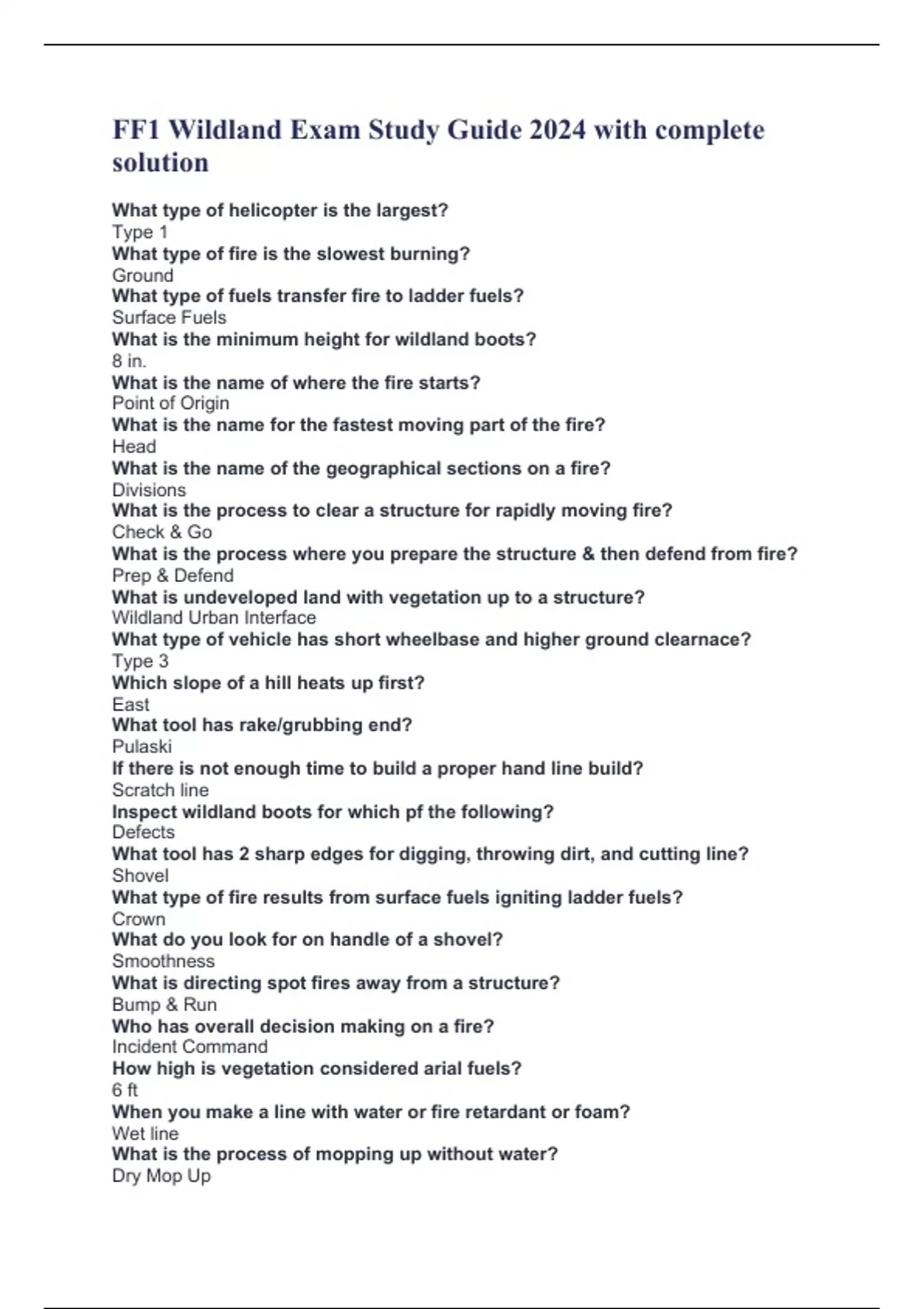 FF1 Wildland Exam Study Guide 2024 with complete solution

What type of helicopter is the largest?
Type 1
What type of fire is the slowest burning?
Ground
What type of fuels transfer fire to ladder fuels?
Surface Fuels
What is the minimum height for wildland boots?
8 in.
What is the name of where the fire starts?
Point of Origin
What is the name for the fastest moving part of the fire?
Head
What is the name of the geographical sections on a fire?
Divisions
What is the process to clear a structure for rapidly moving fire?
Check & Go
What is the process where you prepare the structure & then defend from fire?
Prep & Defend
What is undeveloped land with vegetation up to a structure?
Wildland Urban Interface
What type of vehicle has short wheelbase and higher ground clearnace?
Type 3
Which slope of a hill heats up first?
East
What tool has rake/grubbing end?
Pulaski
If there is not enough time to build a proper hand line build?
Scratch line
Inspect wildland boots for which pf the following?
Defects
What tool has 2 sharp edges for digging, throwing dirt, and cutting line?
Shovel
What type of fire results from surface fuels igniting ladder fuels?
Crown
What do you look for on handle of a shovel?
Smoothness
What is directing spot fires away from a structure?
Bump & Run
Who has overall decision making on a fire?
Incident Command
How high is vegetation considered arial fuels?
6 ft
When you make a line with water or fire retardant or foam?
Wet line
What is the process of mopping up without water?
Dry Mop Up